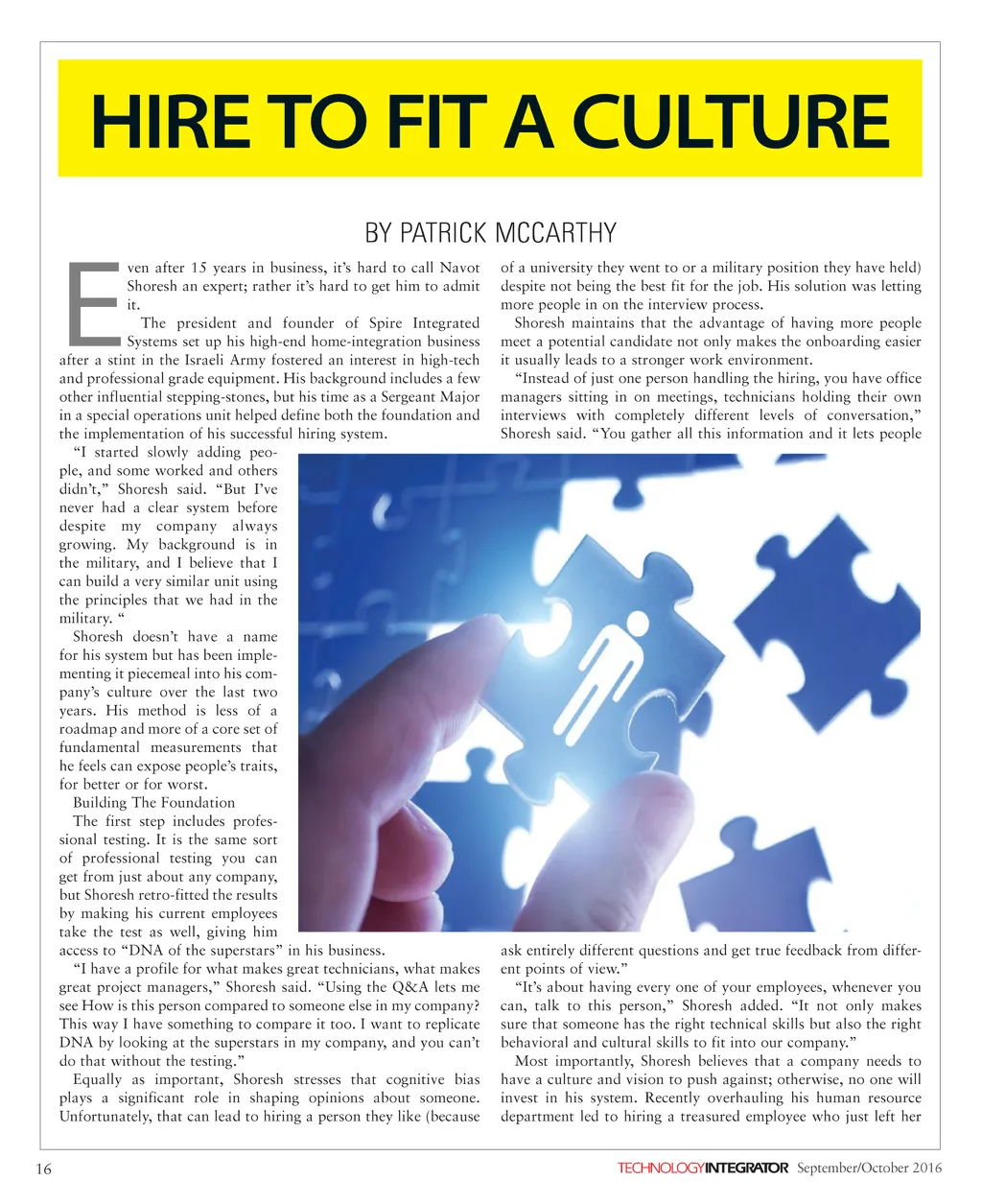 HIRE TO FIT A CULTURE

BY PATRICK MCCARTHY

Even after 15 years in business, it's hard to call Navot Shoresh an expert; rather it's hard to get him to admit it.

The president and founder of Spire Integrated Systems set up his high-end home-integration business after a stint in the Israeli Army fostered an interest in high-tech and professional grade equipment. His background includes a few other influential stepping-stones, but his time as a Sergeant Major in a special operations unit helped define both the foundation and the implementation of his successful hiring system.

"I started slowly adding people, and some worked and others didn't," Shoresh said. "But I've never had a clear system before despite my company always growing. My background is in the military, and I believe that I can build a very similar unit using the principles that we had in the military. "

Shoresh doesn't have a name for his system but has been implementing it piecemeal into his company's culture over the last two years. His method is less of a roadmap and more of a core set of fundamental measurements that he feels can expose people's traits, for better or for worst.

Building The Foundation

The first step includes professional testing. It is the same sort of professional testing you can get from just about any company, but Shoresh retro-fitted the results by making his current employees take the test as well, giving him access to "DNA of the superstars" in his business.

"I have a profile for what makes great technicians, what makes great project managers," Shoresh said. "Using the Q&A lets me see How is this person compared to someone else in my company? This way I have something to compare it too. I want to replicate DNA by looking at the superstars in my company, and you can't do that without the testing."

Equally as important, Shoresh stresses that cognitive bias plays a significant role in shaping opinions about someone. Unfortunately, that can lead to hiring a person they like (because of a university they went to or a military position they have held) despite not being the best fit for the job. His solution was letting more people in on the interview process.

Shoresh maintains that the advantage of having more people meet a potential candidate not only makes the onboarding easier it usually leads to a stronger work environment.

"Instead of just one person handling the hiring, you have office managers sitting in on meetings, technicians holding their own interviews with completely different levels of conversation," Shoresh said. "You gather all this information and it lets people ask entirely different questions and get true feedback from different points of view."

"It's about having every one of your employees, whenever you can, talk to this person," Shoresh added. "It not only makes sure that someone has the right technical skills but also the right behavioral and cultural skills to fit into our company."

Most importantly, Shoresh believes that a company needs to have a culture and vision to push against; otherwise, no one will invest in his system. Recently overhauling his human resource department led to hiring a treasured employee who just left her

16 TECHNOLOGYINTEGRATOR September/October 2016